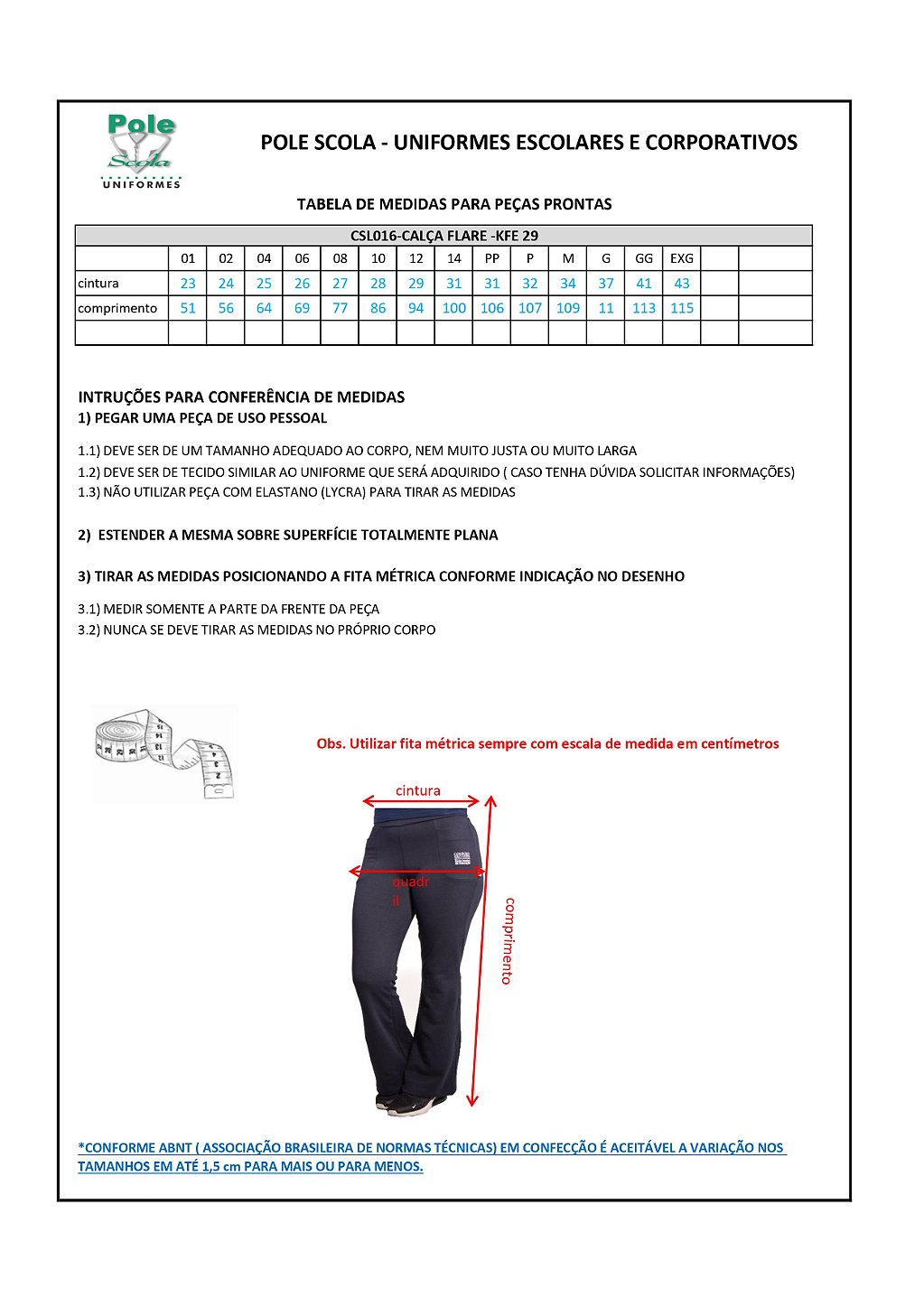 Pole Scola
UNIFORMES

POLE SCOLA - UNIFORMES ESCOLARES E CORPORATIVOS

TABELA DE MEDIDAS PARA PEÇAS PRONTAS

CSL016-CALÇA FLARE -KFE 29

| | 01 | 02 | 04 | 06 | 08 | 10 | 12 | 14 | PP | P | M | G | GG | EXG | | |
|---|---|---|---|---|---|---|---|---|---|---|---|---|---|---|---|---|
| cintura | 23 | 24 | 25 | 26 | 27 | 28 | 29 | 31 | 31 | 32 | 34 | 37 | 41 | 43 | | |
| comprimento | 51 | 56 | 64 | 69 | 77 | 86 | 94 | 100 | 106 | 107 | 109 | 11 | 113 | 115 | | |
| | | | | | | | | | | | | | | | | |

INTRUÇÕES PARA CONFERÊNCIA DE MEDIDAS
1) PEGAR UMA PEÇA DE USO PESSOAL

1.1) DEVE SER DE UM TAMANHO ADEQUADO AO CORPO, NEM MUITO JUSTA OU MUITO LARGA
1.2) DEVE SER DE TECIDO SIMILAR AO UNIFORME QUE SERÁ ADQUIRIDO ( CASO TENHA DÚVIDA SOLICITAR INFORMAÇÕES)
1.3) NÃO UTILIZAR PEÇA COM ELASTANO (LYCRA) PARA TIRAR AS MEDIDAS

2) ESTENDER A MESMA SOBRE SUPERFÍCIE TOTALMENTE PLANA

3) TIRAR AS MEDIDAS POSICIONANDO A FITA MÉTRICA CONFORME INDICAÇÃO NO DESENHO

3.1) MEDIR SOMENTE A PARTE DA FRENTE DA PEÇA
3.2) NUNCA SE DEVE TIRAR AS MEDIDAS NO PRÓPRIO CORPO

Obs. Utilizar fita métrica sempre com escala de medida em centímetros

cintura
quadr il
comprimento

*CONFORME ABNT ( ASSOCIAÇÃO BRASILEIRA DE NORMAS TÉCNICAS) EM CONFECÇÃO É ACEITÁVEL A VARIAÇÃO NOS TAMANHOS EM ATÉ 1,5 cm PARA MAIS OU PARA MENOS.